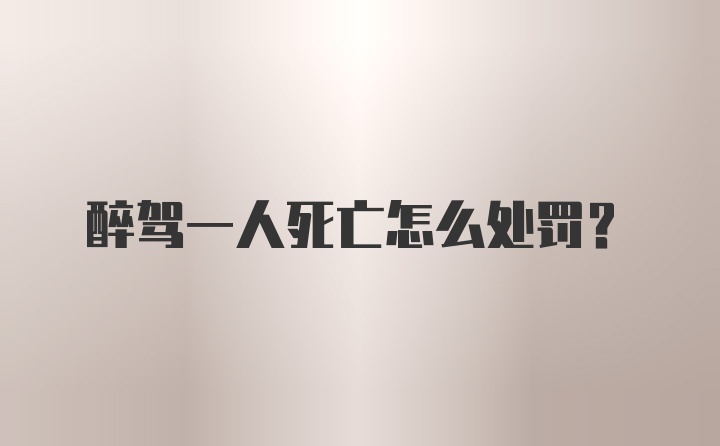 醉驾一人死亡怎么处罚？